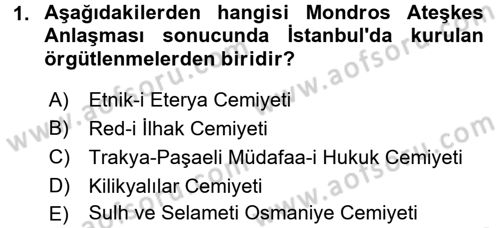 1. Aşağıdakilerden hangisi Mondros Ateşkes Anlaşması sonucunda İstanbul'da kurulan örgütlenmelerden biridir?

A) Etnik-i Eterya Cemiyeti
B) Red-i İlhak Cemiyeti
C) Trakya-Paşaeli Müdafaa-i Hukuk Cemiyeti
D) Kilikyalılar Cemiyeti
E) Sulh ve Selameti Osmaniye Cemiyeti

www.aofsoru.com
www.aofsoru.com
www.aofsoru.com
www.aofsoru.com